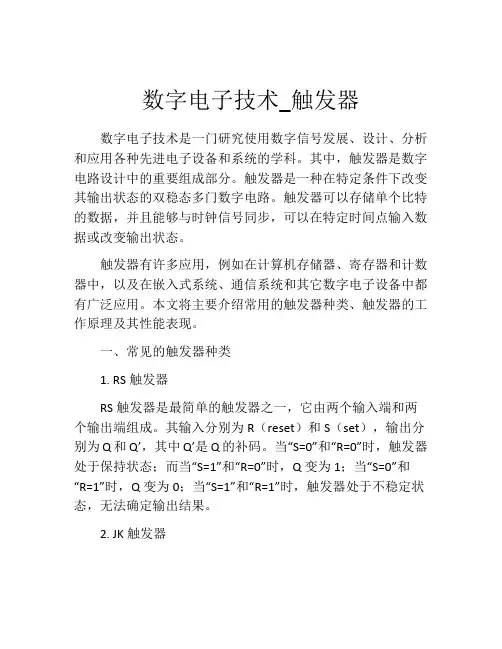 数字电子技术_触发器

数字电子技术是一门研究使用数字信号发展、设计、分析和应用各种先进电子设备和系统的学科。其中，触发器是数字电路设计中的重要组成部分。触发器是一种在特定条件下改变其输出状态的双稳态多门数字电路。触发器可以存储单个比特的数据，并且能够与时钟信号同步，可以在特定时间点输入数据或改变输出状态。

触发器有许多应用，例如在计算机存储器、寄存器和计数器中，以及在嵌入式系统、通信系统和其它数字电子设备中都有广泛应用。本文将主要介绍常用的触发器种类、触发器的工作原理及其性能表现。

一、常见的触发器种类

1. RS 触发器

RS 触发器是最简单的触发器之一，它由两个输入端和两个输出端组成。其输入分别为 R（reset）和 S（set），输出分别为 Q 和 Q'，其中 Q'是 Q 的补码。当“S=0”和“R=0”时，触发器处于保持状态；而当“S=1”和“R=0”时，Q 变为 1；当“S=0”和“R=1”时，Q 变为 0；当“S=1”和“R=1”时，触发器处于不稳定状态，无法确定输出结果。

2. JK 触发器